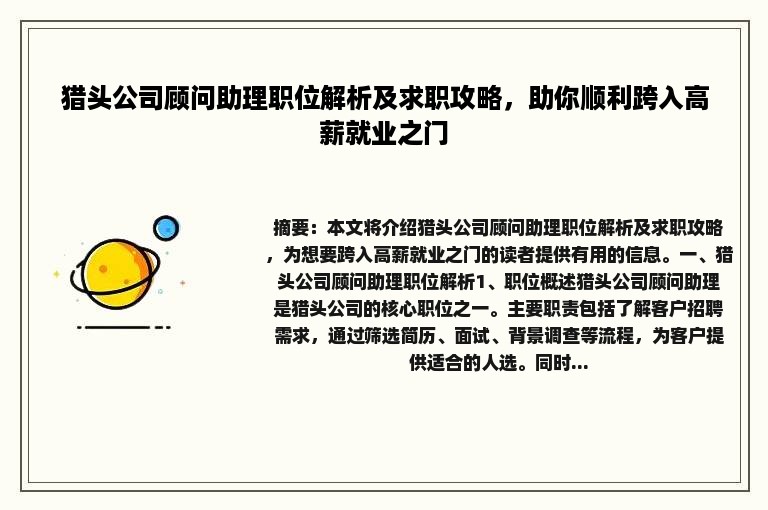 猎头公司顾问助理职位解析及求职攻略，助你顺利跨入高薪就业之门

摘要：本文将介绍猎头公司顾问助理职位解析及求职攻略，为想要跨入高薪就业之门的读者提供有用的信息。一、猎头公司顾问助理职位解析1、职位概述猎头公司顾问助理是猎头公司的核心职位之一。主要职责包括了解客户招聘需求，通过筛选简历、面试、背景调查等流程，为客户提供适合的人选。同时...